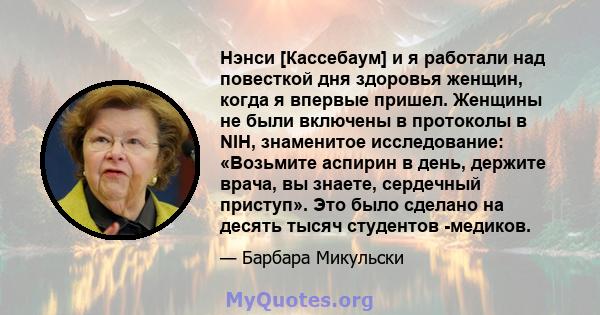 Нэнси [Кассебаум] и я работали над повесткой дня здоровья женщин, когда я впервые пришел. Женщины не были включены в протоколы в NIH, знаменитое исследование: «Возьмите аспирин в день, держите врача, вы знаете, сердечный приступ». Это было сделано на десять тысяч студентов -медиков.

— Барбара Микульски

MyQuotes.org